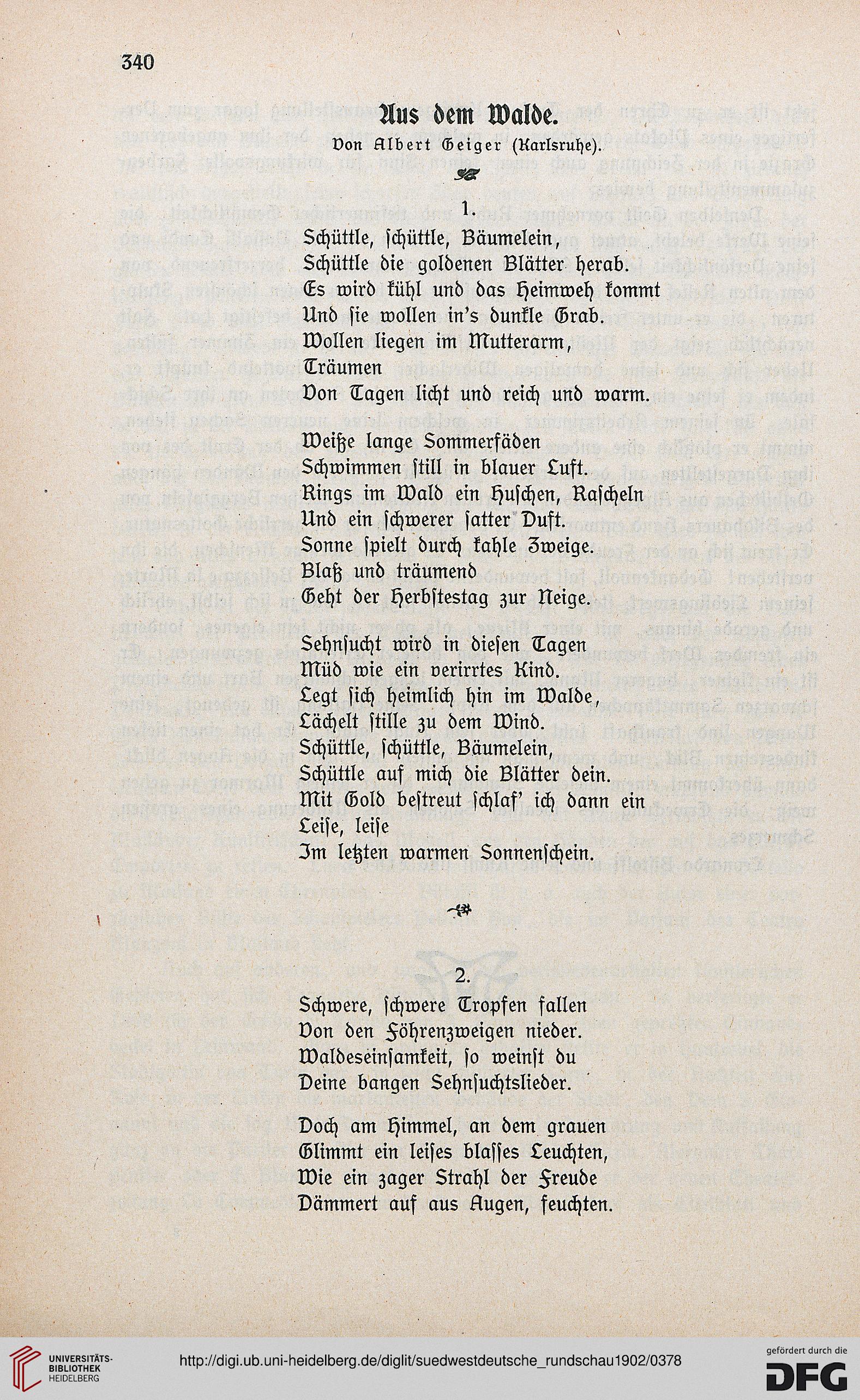 340

Aus dem Walde.

Von Albert Geiger (Karlsruhe).

1.

Schüttle, schüttle, Bäumelein,
Schüttle die goldenen Blätter herab.
Es wird kühl und das Heimweh kommt
Und sie wollen in's dunkle Grab.
Wollen liegen im Mutterarm,
Träumen
Von Tagen licht und reich und warm.

Weiße lange Sommerfäden
Schwimmen still in blauer Luft.
Rings im Wald ein Huschen, Rascheln
Und ein schwerer satter Duft.
Sonne spielt durch kahle Zweige.
Blaß und träumend
Geht der Herbstestag zur Neige.

Sehnsucht wird in diesen Tagen
Müd wie ein verirrtes Kind.
Legt sich heimlich hin im Walde,
Lächelt stille zu dem Wind.
Schüttle, schüttle, Bäumelein,
Schüttle auf mich die Blätter dein.
Mit Gold bestreut schlaf' ich dann ein
Leise, leise
Im letzten warmen Sonnenschein.

2.

Schwere, schwere Tropfen fallen
Von den Föhrenzweigen nieder.
Waldeseinsamkeit, so weinst du
Deine bangen Sehnsuchtslieder.

Doch am Himmel, an dem grauen
Glimmt ein leises blasses Leuchten,
Wie ein zager Strahl der Freude
Dämmert auf aus Augen, feuchten.

UNIVERSITÄTS-BIBLIOTHEK HEIDELBERG

http://digi.ub.uni-heidelberg.de/diglit/suedwestdeutsche_rundschau1902/0378

gefördert durch die DFG